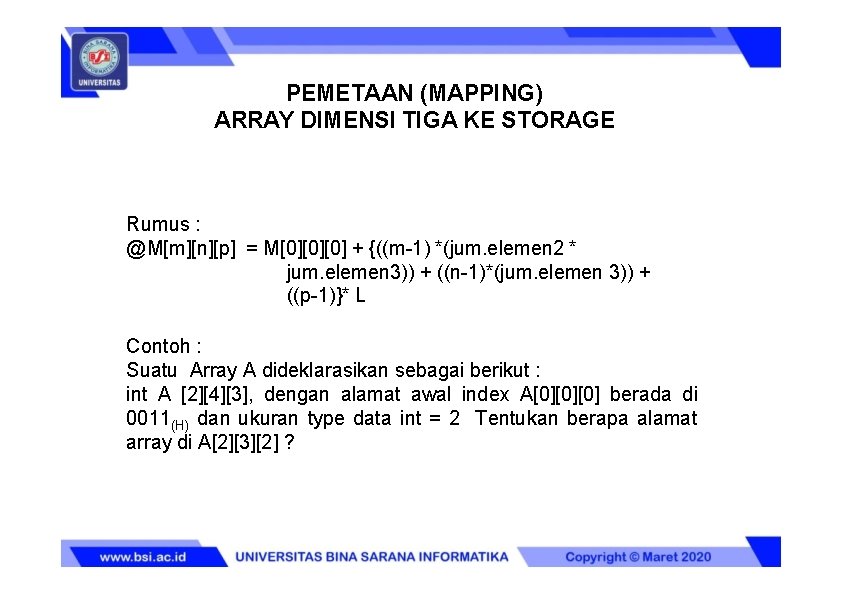 UNIVERSITAS

PEMETAAN (MAPPING)
ARRAY DIMENSI TIGA KE STORAGE

Rumus :
@M[m][n][p] = M[0][0][0] + {((m-1) *(jum.elemen2 * jum.elemen3)) + ((n-1)*(jum.elemen 3)) + ((p-1)}* L

Contoh :
Suatu Array A dideklarasikan sebagai berikut :
int A [2][4][3], dengan alamat awal index A[0][0][0] berada di $0011_{(H)}$ dan ukuran type data int = 2 Tentukan berapa alamat array di A[2][3][2] ?

www.bsi.ac.id UNIVERSITAS BINA SARANA INFORMATIKA Copyright © Maret 2020